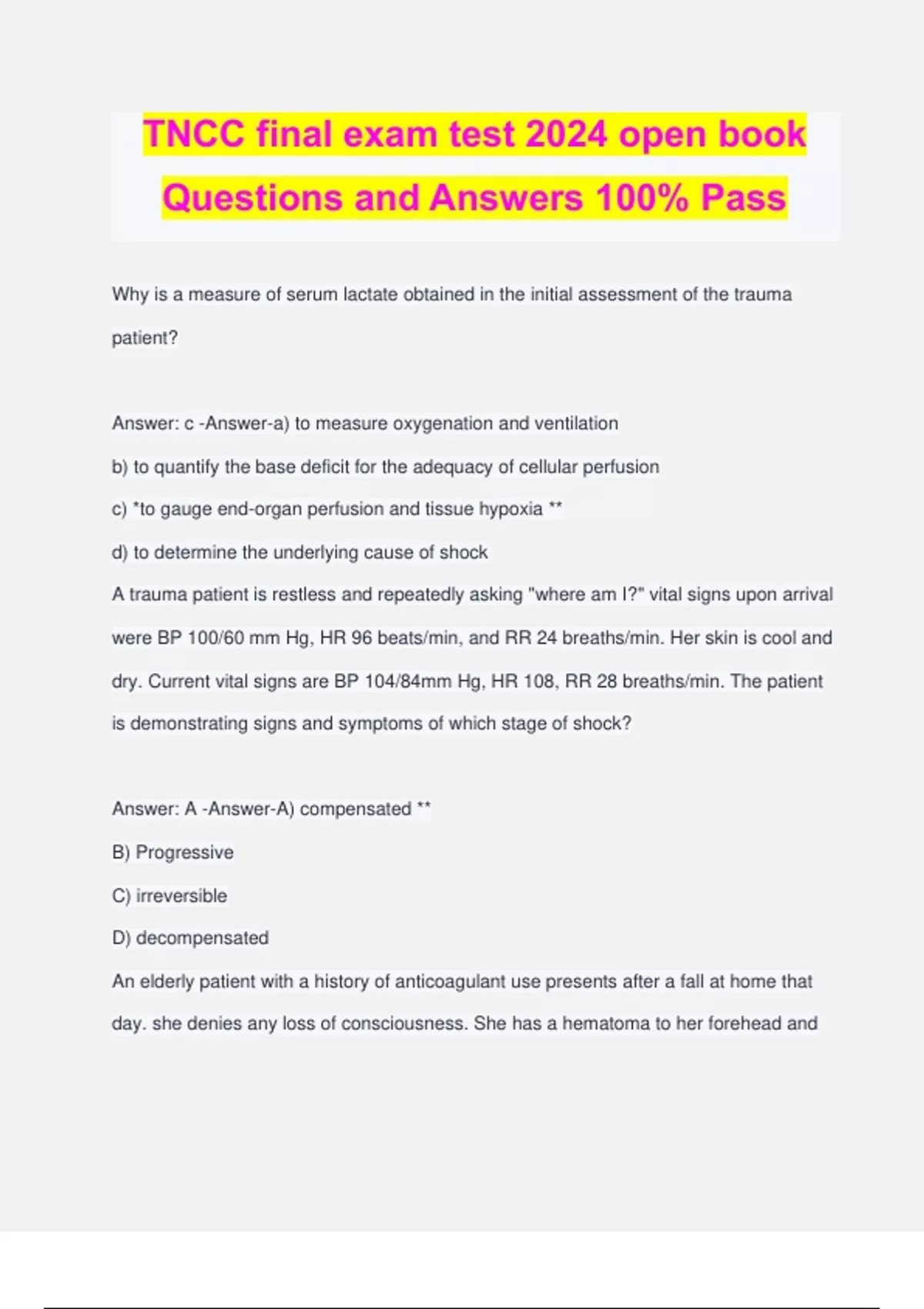 TNCC final exam test 2024 open book Questions and Answers 100% Pass

Why is a measure of serum lactate obtained in the initial assessment of the trauma patient?

Answer: c -Answer-a) to measure oxygenation and ventilation

b) to quantify the base deficit for the adequacy of cellular perfusion

c) *to gauge end-organ perfusion and tissue hypoxia **

d) to determine the underlying cause of shock

A trauma patient is restless and repeatedly asking "where am I?" vital signs upon arrival were BP 100/60 mm Hg, HR 96 beats/min, and RR 24 breaths/min. Her skin is cool and dry. Current vital signs are BP 104/84mm Hg, HR 108, RR 28 breaths/min. The patient is demonstrating signs and symptoms of which stage of shock?

Answer: A -Answer-A) compensated **

B) Progressive

C) irreversible

D) decompensated

An elderly patient with a history of anticoagulant use presents after a fall at home that day. she denies any loss of consciousness. She has a hematoma to her forehead and